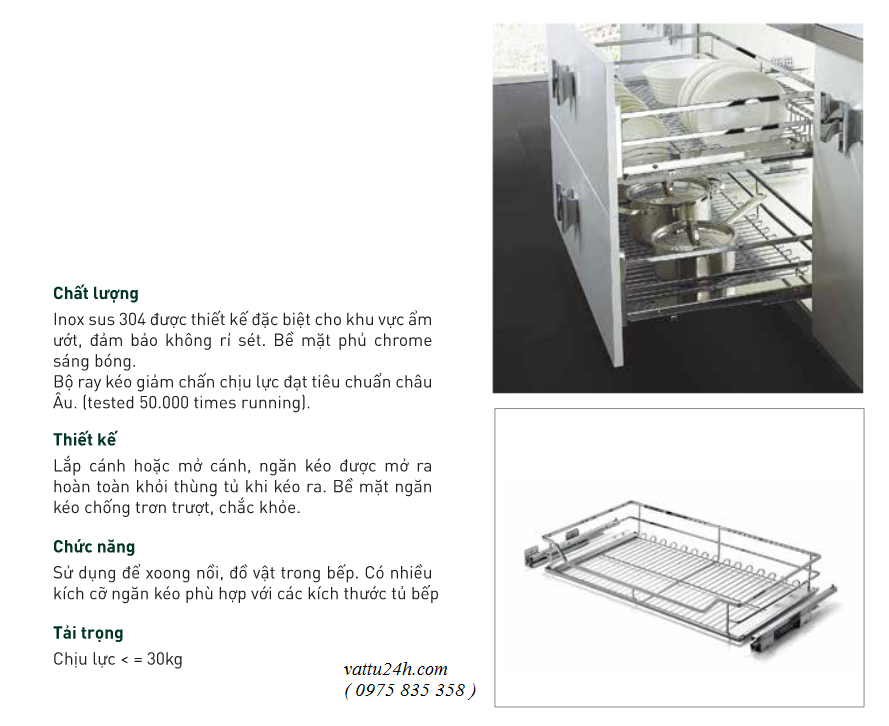 Chất lượng
Inox sus 304 được thiết kế đặc biệt cho khu vực ẩm ướt, đảm bảo không rỉ sét. Bề mặt phủ chrome sáng bóng.
Bộ ray kéo giảm chấn chịu lực đạt tiêu chuẩn châu Âu. (tested 50.000 times running).

Thiết kế
Lắp cánh hoặc mở cánh, ngăn kéo được mở ra hoàn toàn khỏi thùng tủ khi kéo ra. Bề mặt ngăn kéo chống trơn trượt, chắc khỏe.

Chức năng
Sử dụng để xoong nồi, đồ vật trong bếp. Có nhiều kích cỡ ngăn kéo phù hợp với các kích thước tủ bếp

Tải trọng
Chịu lực < = 30kg

vattu24h.com
( 0975 835 358 )